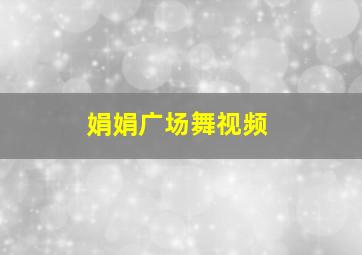 娟娟广场舞视频